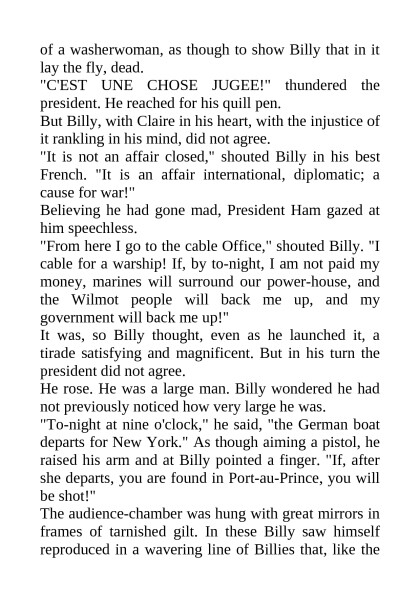 of a washerwoman, as though to show Billy that in it lay the fly, dead.
"C'EST UNE CHOSE JUGEE!" thundered the president. He reached for his quill pen.
But Billy, with Claire in his heart, with the injustice of it rankling in his mind, did not agree.
"It is not an affair closed," shouted Billy in his best French. "It is an affair international, diplomatic; a cause for war!"
Believing he had gone mad, President Ham gazed at him speechless.
"From here I go to the cable Office," shouted Billy. "I cable for a warship! If, by to-night, I am not paid my money, marines will surround our power-house, and the Wilmot people will back me up, and my government will back me up!"
It was, so Billy thought, even as he launched it, a tirade satisfying and magnificent. But in his turn the president did not agree.
He rose. He was a large man. Billy wondered he had not previously noticed how very large he was.
"To-night at nine o'clock," he said, "the German boat departs for New York." As though aiming a pistol, he raised his arm and at Billy pointed a finger. "If, after she departs, you are found in Port-au-Prince, you will be shot!"
The audience-chamber was hung with great mirrors in frames of tarnished gilt. In these Billy saw himself reproduced in a wavering line of Billies that, like the